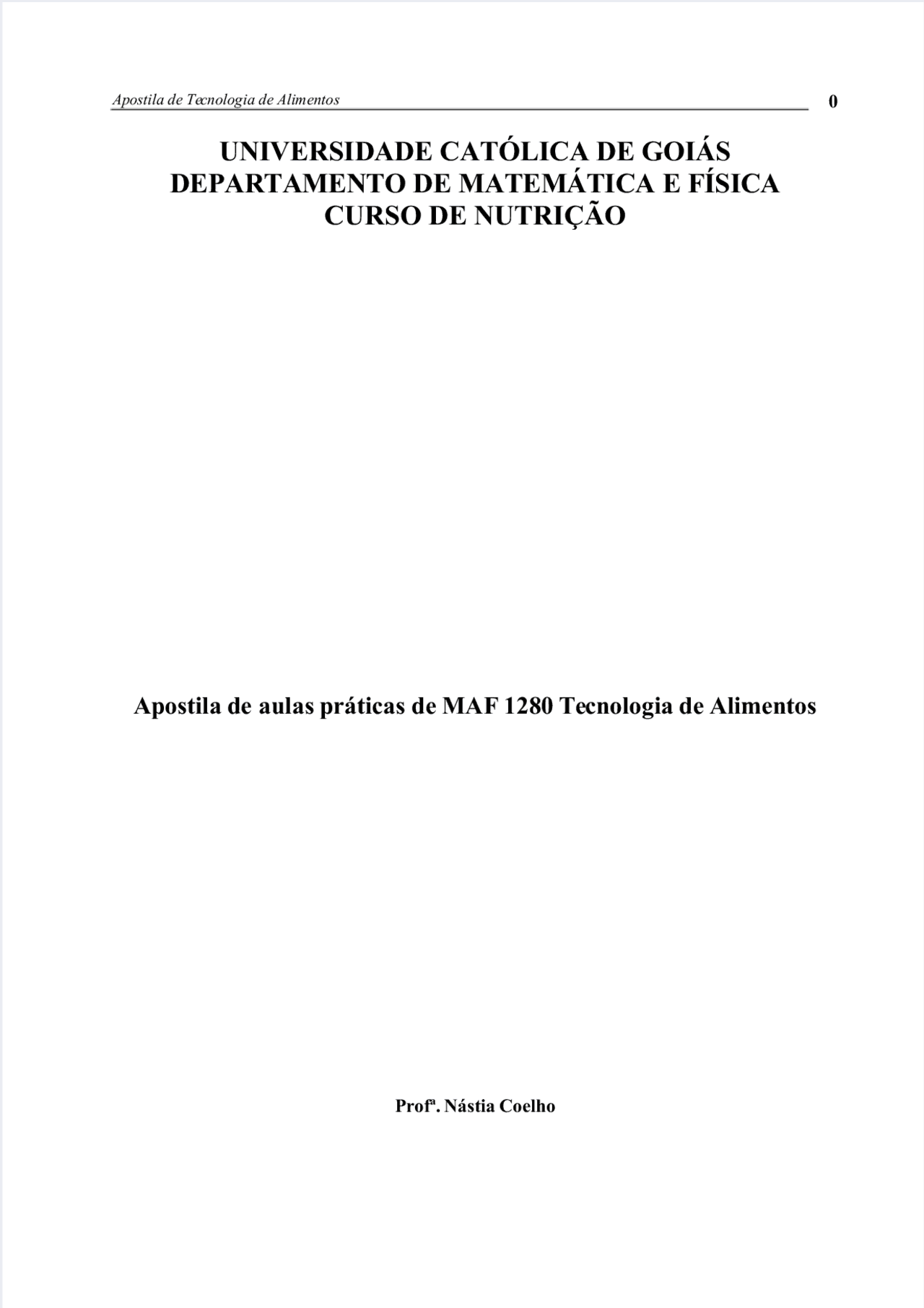 Apostila de Tecnologia de Alimentos 0

UNIVERSIDADE CATÓLICA DE GOIÁS
DEPARTAMENTO DE MATEMÁTICA E FÍSICA
CURSO DE NUTRIÇÃO

Apostila de aulas práticas de MAF 1280 Tecnologia de Alimentos

Profª. Nástia Coelho